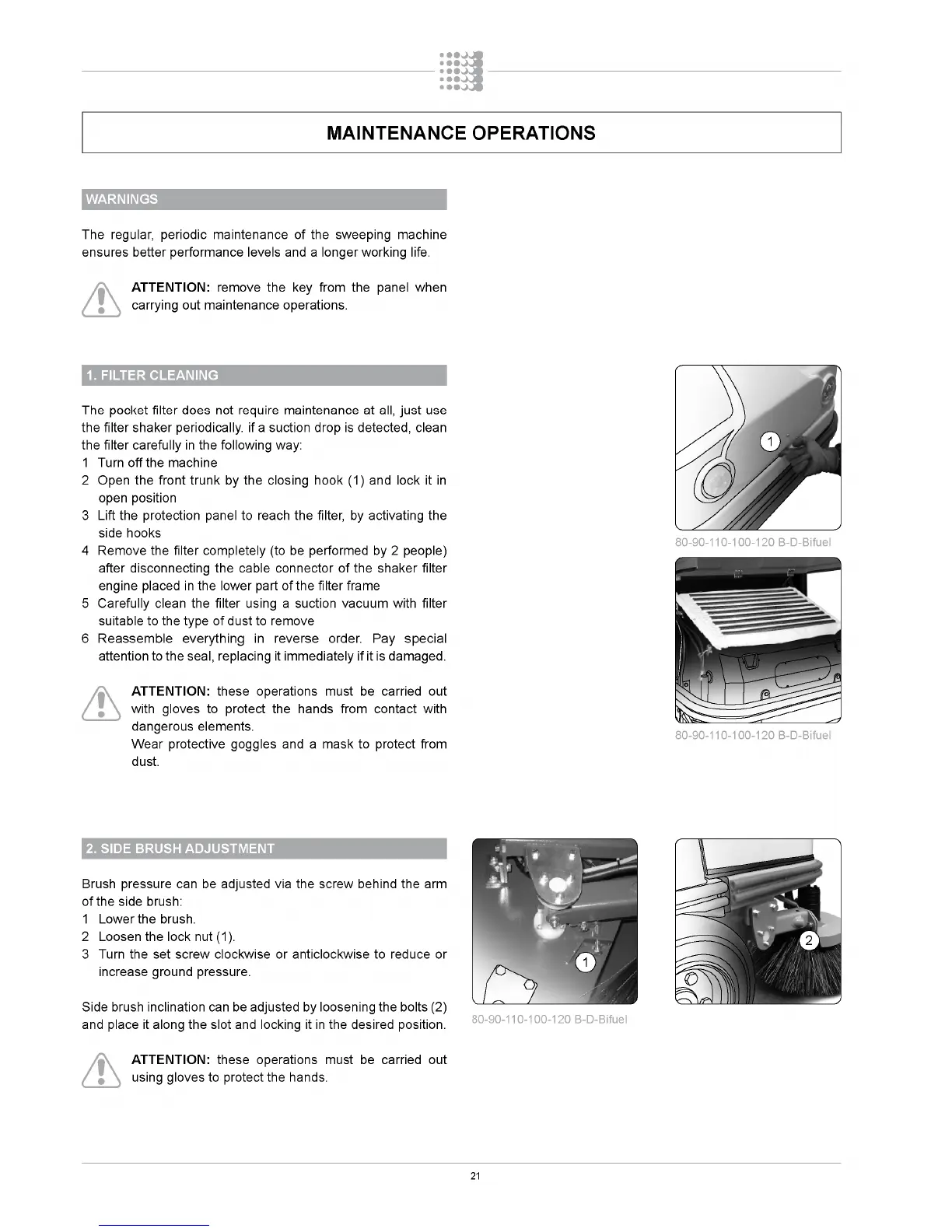 MAINTENANCE OPERATIONS

WARNINGS

The regular, periodic maintenance of the sweeping machine ensures better performance levels and a longer working life.

ATTENTION: remove the key from the panel when carrying out maintenance operations.

1. FILTER CLEANING

The pocket filter does not require maintenance at all, just use the filter shaker periodically. if a suction drop is detected, clean the filter carefully in the following way:
1 Turn off the machine
2 Open the front trunk by the closing hook (1) and lock it in open position
3 Lift the protection panel to reach the filter, by activating the side hooks
4 Remove the filter completely (to be performed by 2 people) after disconnecting the cable connector of the shaker filter engine placed in the lower part of the filter frame
5 Carefully clean the filter using a suction vacuum with filter suitable to the type of dust to remove
6 Reassemble everything in reverse order. Pay special attention to the seal, replacing it immediately if it is damaged.

ATTENTION: these operations must be carried out with gloves to protect the hands from contact with dangerous elements.
Wear protective goggles and a mask to protect from dust.

1

80-90-110-100-120 B-D-Bifuel

80-90-110-100-120 B-D-Bifuel

2. SIDE BRUSH ADJUSTMENT

Brush pressure can be adjusted via the screw behind the arm of the side brush:
1 Lower the brush.
2 Loosen the lock nut (1).
3 Turn the set screw clockwise or anticlockwise to reduce or increase ground pressure.

Side brush inclination can be adjusted by loosening the bolts (2) and place it along the slot and locking it in the desired position.

ATTENTION: these operations must be carried out using gloves to protect the hands.

1

80-90-110-100-120 B-D-Bifuel

2

21